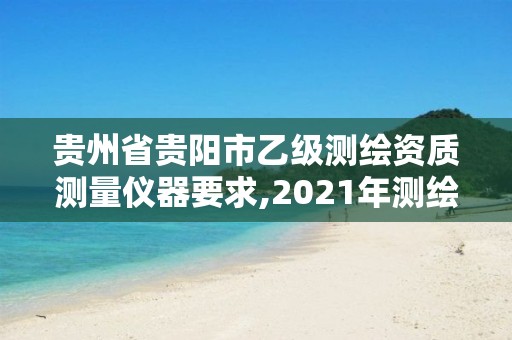 贵州省贵阳市乙级测绘资质测量仪器要求,2021年测绘